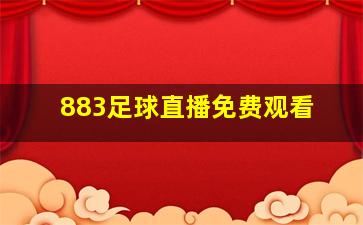 883足球直播免费观看